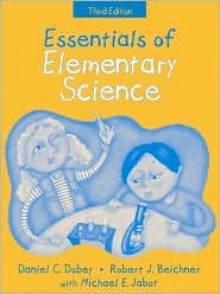 Third Edition

Essentials of Elementary Science

Daniel C. Dobey • Robert J. Beichner with Michael E. Jabot